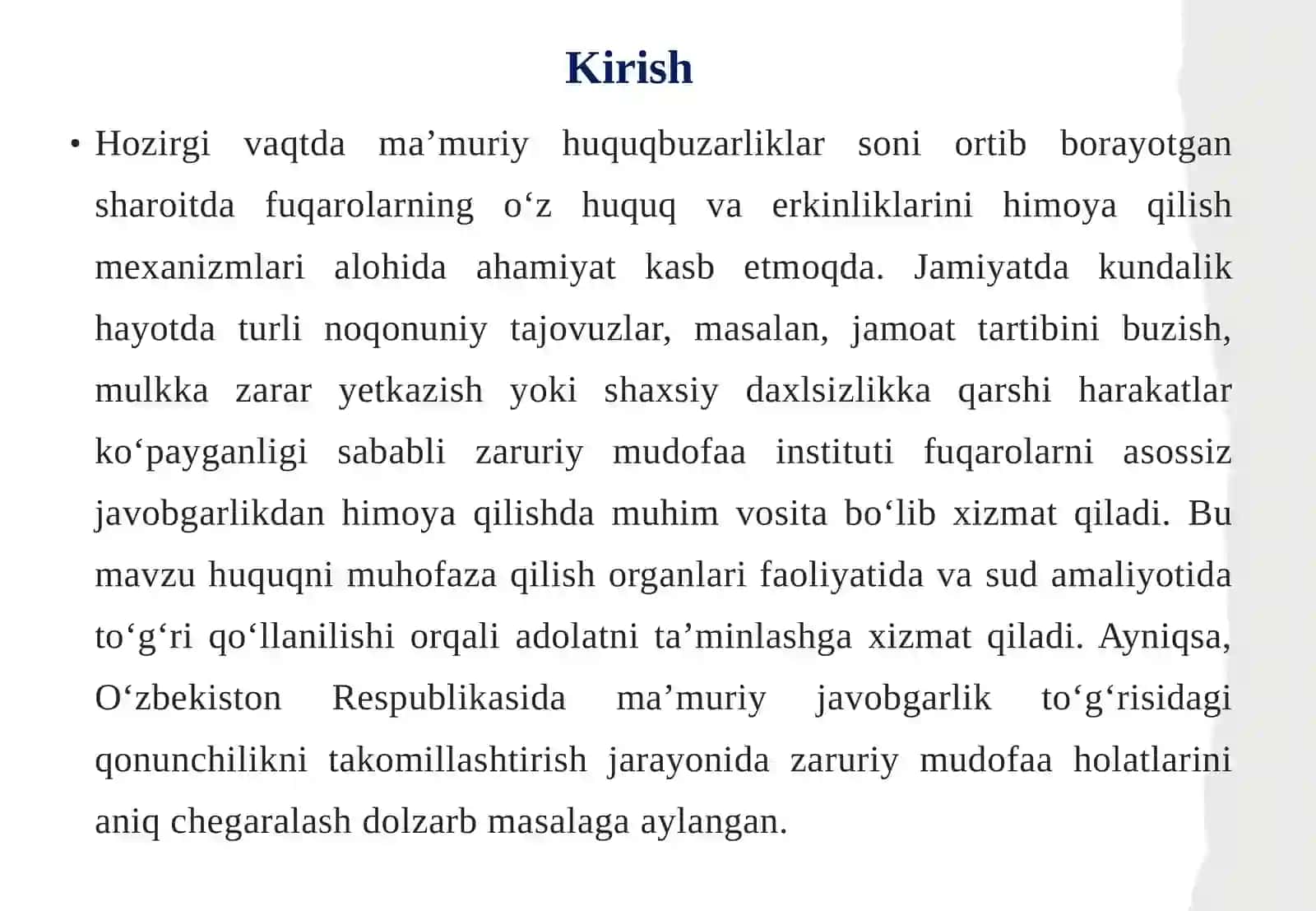 Kirish

• Hozirgi vaqtda ma’muriy huquqbuzarliklar soni ortib borayotgan sharoitda fuqarolarning o‘z huquq va erkinliklarini himoya qilish mexanizmlari alohida ahamiyat kasb etmoqda. Jamiyatda kundalik hayotda turli noqonuniy tajovuzlar, masalan, jamoat tartibini buzish, mulkka zarar yetkazish yoki shaxsiy daxlsizlikka qarshi harakatlar ko‘payganligi sababli zaruriy mudofaa instituti fuqarolarni asossiz javobgarlikdan himoya qilishda muhim vosita bo‘lib xizmat qiladi. Bu mavzu huquqni muhofaza qilish organlari faoliyatida va sud amaliyotida to‘g‘ri qo‘llanilishi orqali adolatni ta’minlashga xizmat qiladi. Ayniqsa, O‘zbekiston Respublikasida ma’muriy javobgarlik to‘g‘risidagi qonunchilikni takomillashtirish jarayonida zaruriy mudofaa holatlarini aniq chegaralash dolzarb masalaga aylangan.